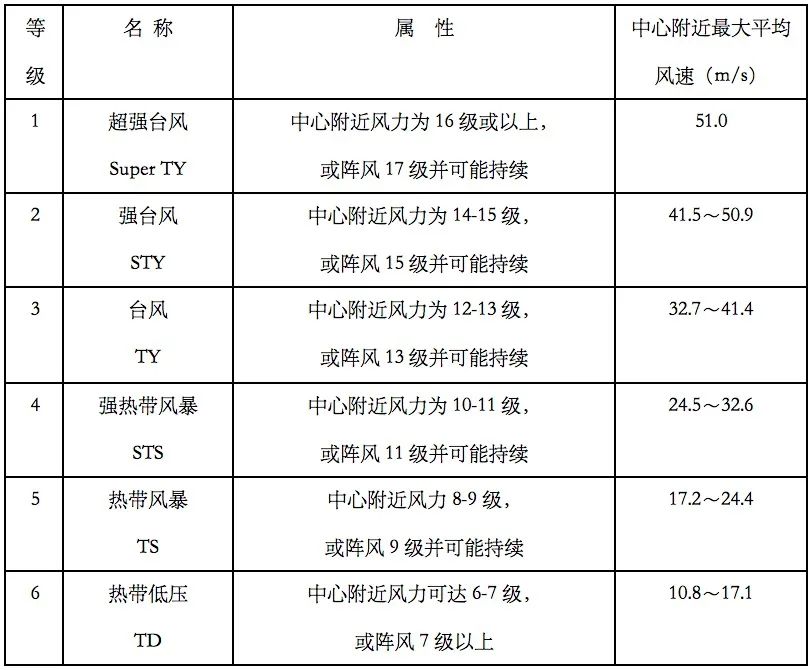 | 等级 | 名 称 | 属 性 | 中心附近最大平均风速（m/s） |
|---|---|---|---|
| 1 | 超强台风 Super TY | 中心附近风力为 16 级或以上，或阵风 17 级并可能持续 | 51.0 |
| 2 | 强台风 STY | 中心附近风力为 14-15 级，或阵风 15 级并可能持续 | 41.5～50.9 |
| 3 | 台风 TY | 中心附近风力为 12-13 级，或阵风 13 级并可能持续 | 32.7～41.4 |
| 4 | 强热带风暴 STS | 中心附近风力为 10-11 级，或阵风 11 级并可能持续 | 24.5～32.6 |
| 5 | 热带风暴 TS | 中心附近风力 8-9 级，或阵风 9 级并可能持续 | 17.2～24.4 |
| 6 | 热带低压 TD | 中心附近风力可达 6-7 级，或阵风 7 级以上 | 10.8～17.1 |